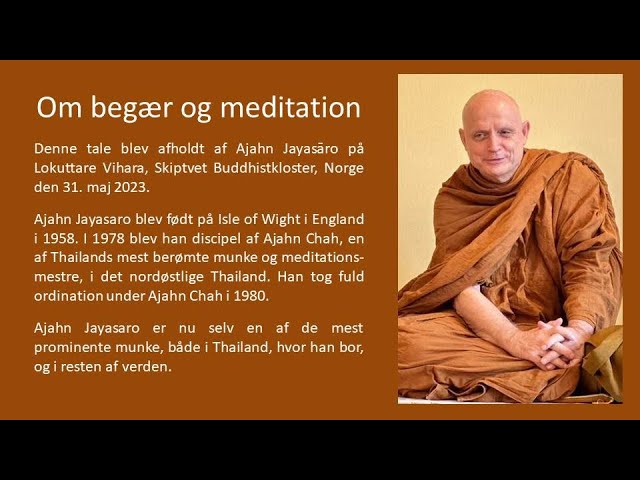 Om begær og meditation

Denne tale blev afholdt af Ajahn Jayasāro på Lokuttare Vihara, Skiptvet Buddhistkloster, Norge den 31. maj 2023.

Ajahn Jayasaro blev født på Isle of Wight i England i 1958. I 1978 blev han discipel af Ajahn Chah, en af Thailands mest berømte munke og meditationsmestre, i det nordøstlige Thailand. Han tog fuld ordination under Ajahn Chah i 1980.

Ajahn Jayasaro er nu selv en af de mest prominente munke, både i Thailand, hvor han bor, og i resten af verden.